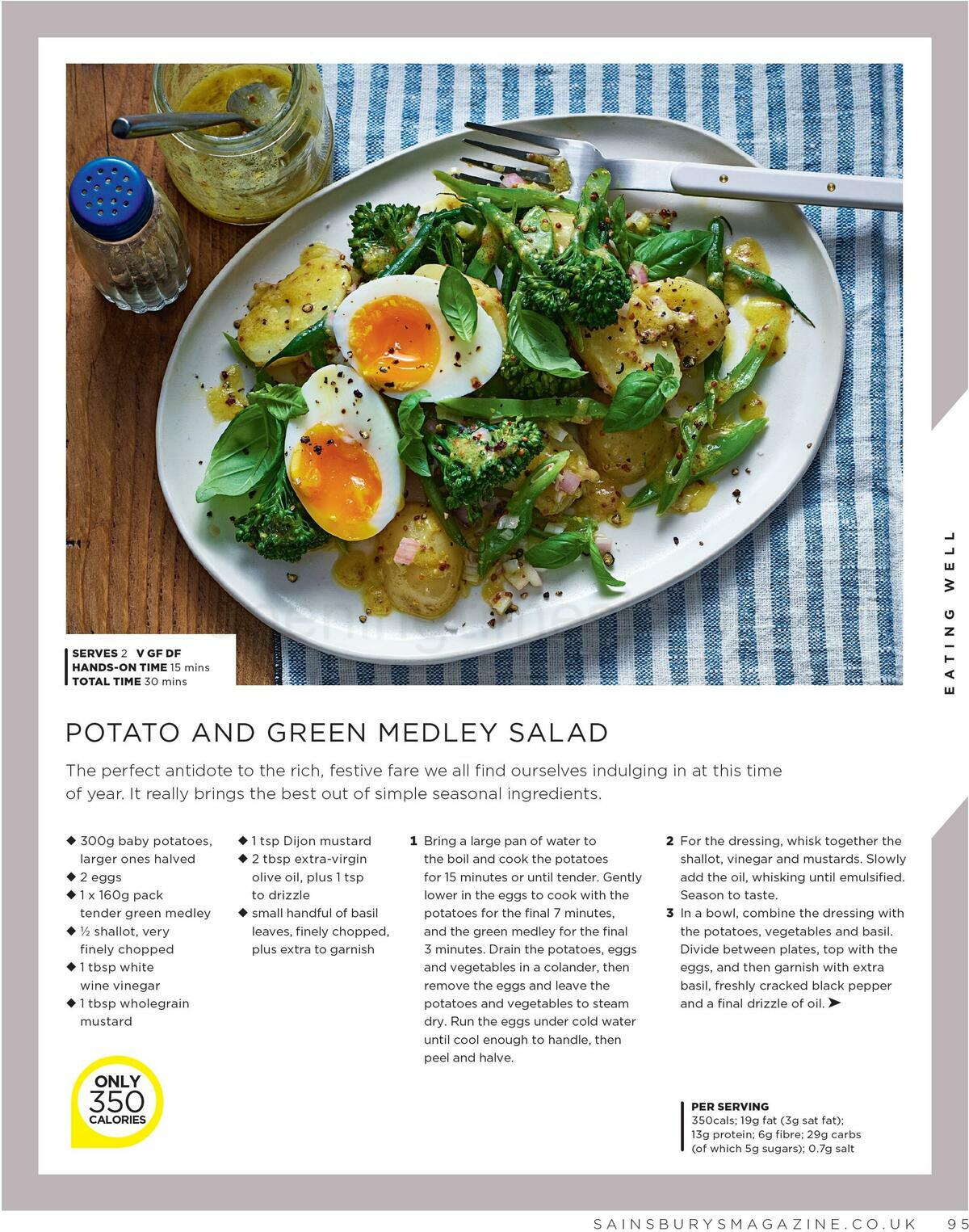 SERVES 2 V GF DF
HANDS-ON TIME 15 mins
TOTAL TIME 30 mins

EATING WELL

POTATO AND GREEN MEDLEY SALAD

The perfect antidote to the rich, festive fare we all find ourselves indulging in at this time of year. It really brings the best out of simple seasonal ingredients.

◆ 300g baby potatoes, larger ones halved
◆ 2 eggs
◆ 1 x 160g pack tender green medley
◆ ½ shallot, very finely chopped
◆ 1 tbsp white wine vinegar
◆ 1 tbsp wholegrain mustard
◆ 1 tsp Dijon mustard
◆ 2 tbsp extra-virgin olive oil, plus 1 tsp to drizzle
◆ small handful of basil leaves, finely chopped, plus extra to garnish

1 Bring a large pan of water to the boil and cook the potatoes for 15 minutes or until tender. Gently lower in the eggs to cook with the potatoes for the final 7 minutes, and the green medley for the final 3 minutes. Drain the potatoes, eggs and vegetables in a colander, then remove the eggs and leave the potatoes and vegetables to steam dry. Run the eggs under cold water until cool enough to handle, then peel and halve.

2 For the dressing, whisk together the shallot, vinegar and mustards. Slowly add the oil, whisking until emulsified. Season to taste.
3 In a bowl, combine the dressing with the potatoes, vegetables and basil. Divide between plates, top with the eggs, and then garnish with extra basil, freshly cracked black pepper and a final drizzle of oil. ➤

ONLY 350 CALORIES

PER SERVING
350cals; 19g fat (3g sat fat); 13g protein; 6g fibre; 29g carbs (of which 5g sugars); 0.7g salt

SAINSBURYSMAGAZINE.CO.UK 95